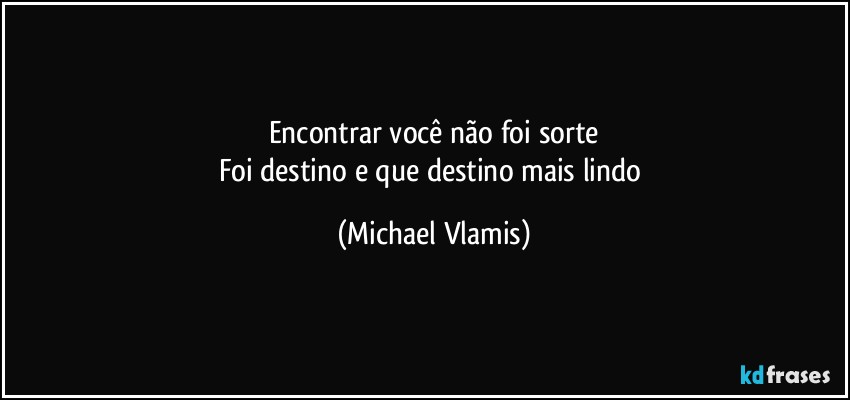 Encontrar você não foi sorte
Foi destino e que destino mais lindo

(Michael Vlamis)

kdfrases